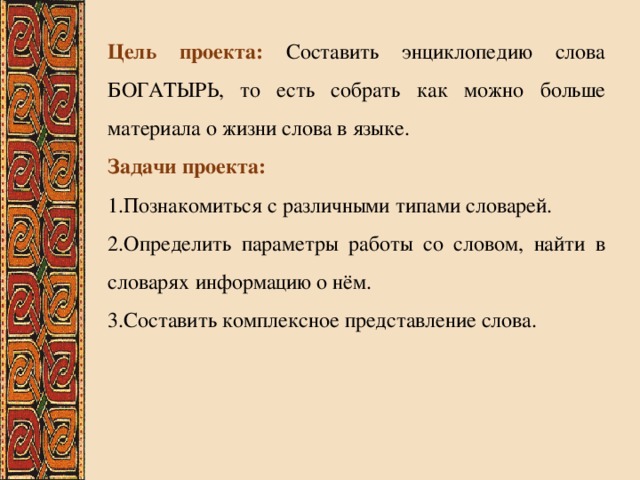 Цель проекта: Составить энциклопедию слова БОГАТЫРЬ, то есть собрать как можно больше материала о жизни слова в языке.

Задачи проекта:

1.Познакомиться с различными типами словарей.

2.Определить параметры работы со словом, найти в словарях информацию о нём.

3.Составить комплексное представление слова.